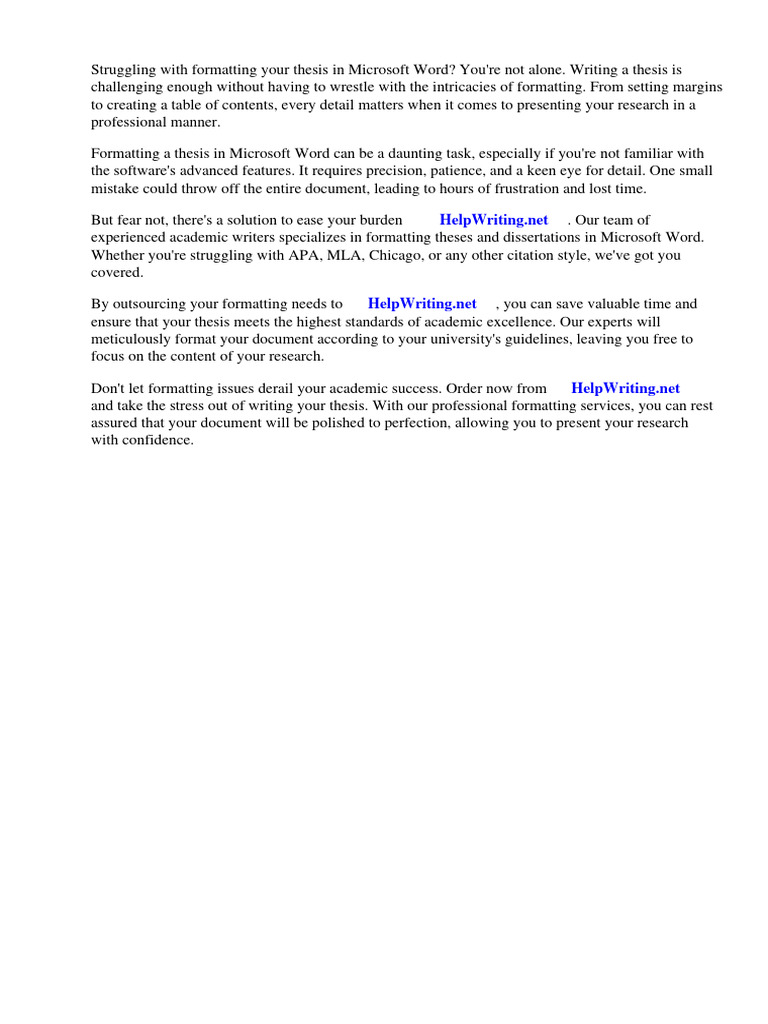 Struggling with formatting your thesis in Microsoft Word? You're not alone. Writing a thesis is challenging enough without having to wrestle with the intricacies of formatting. From setting margins to creating a table of contents, every detail matters when it comes to presenting your research in a professional manner.

Formatting a thesis in Microsoft Word can be a daunting task, especially if you're not familiar with the software's advanced features. It requires precision, patience, and a keen eye for detail. One small mistake could throw off the entire document, leading to hours of frustration and lost time.

But fear not, there's a solution to ease your burden HelpWriting.net . Our team of experienced academic writers specializes in formatting theses and dissertations in Microsoft Word. Whether you're struggling with APA, MLA, Chicago, or any other citation style, we've got you covered.

By outsourcing your formatting needs to HelpWriting.net , you can save valuable time and ensure that your thesis meets the highest standards of academic excellence. Our experts will meticulously format your document according to your university's guidelines, leaving you free to focus on the content of your research.

Don't let formatting issues derail your academic success. Order now from HelpWriting.net and take the stress out of writing your thesis. With our professional formatting services, you can rest assured that your document will be polished to perfection, allowing you to present your research with confidence.